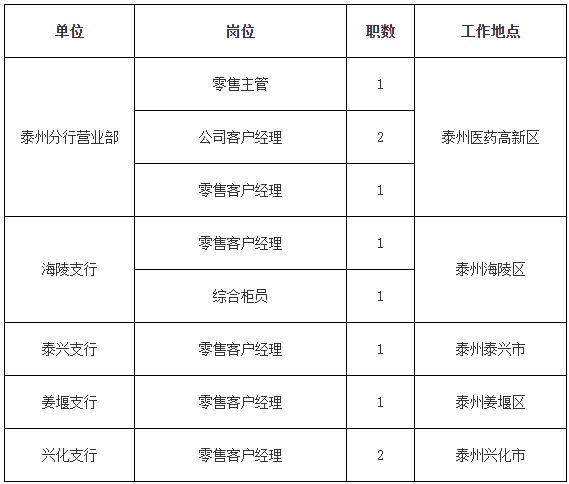 | 单位 | 岗位 | 职数 | 工作地点 |
|---|---|---|---|
| 泰州分行营业部 | 零售主管 | 1 | 泰州医药高新区 |
|  | 公司客户经理 | 2 |  |
|  | 零售客户经理 | 1 |  |
| 海陵支行 | 零售客户经理 | 1 | 泰州海陵区 |
|  | 综合柜员 | 1 |  |
| 泰兴支行 | 零售客户经理 | 1 | 泰州泰兴市 |
| 姜堰支行 | 零售客户经理 | 1 | 泰州姜堰区 |
| 兴化支行 | 零售客户经理 | 2 | 泰州兴化市 |